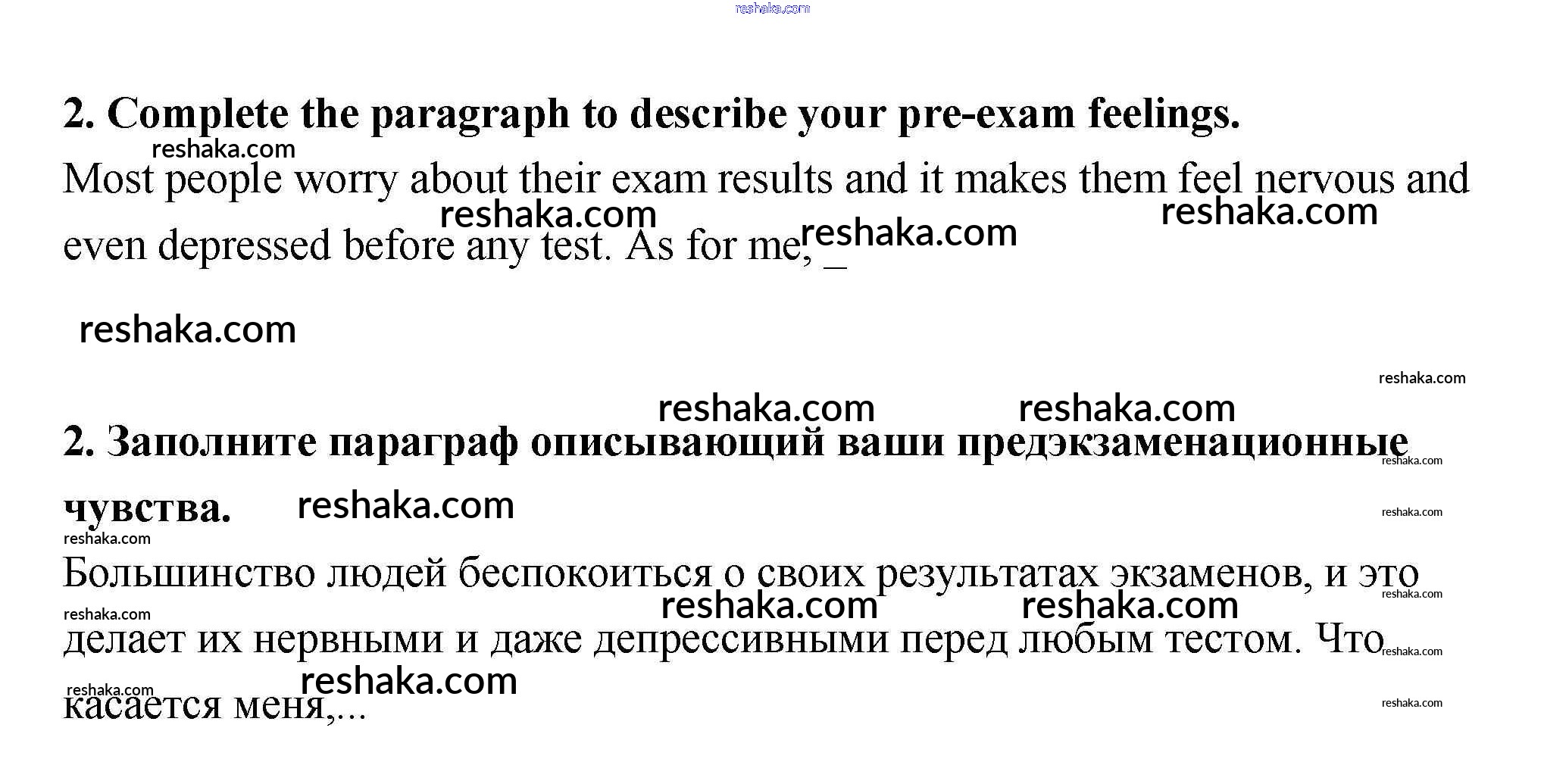 2. Complete the paragraph to describe your pre-exam feelings.

Most people worry about their exam results and it makes them feel nervous and even depressed before any test. As for me, ____

2. Заполните параграф описывающий ваши предэкзаменационные чувства.

Большинство людей беспокоиться о своих результатах экзаменов, и это делает их нервными и даже депрессивными перед любым тестом. Что касается меня,...

reshaka.com